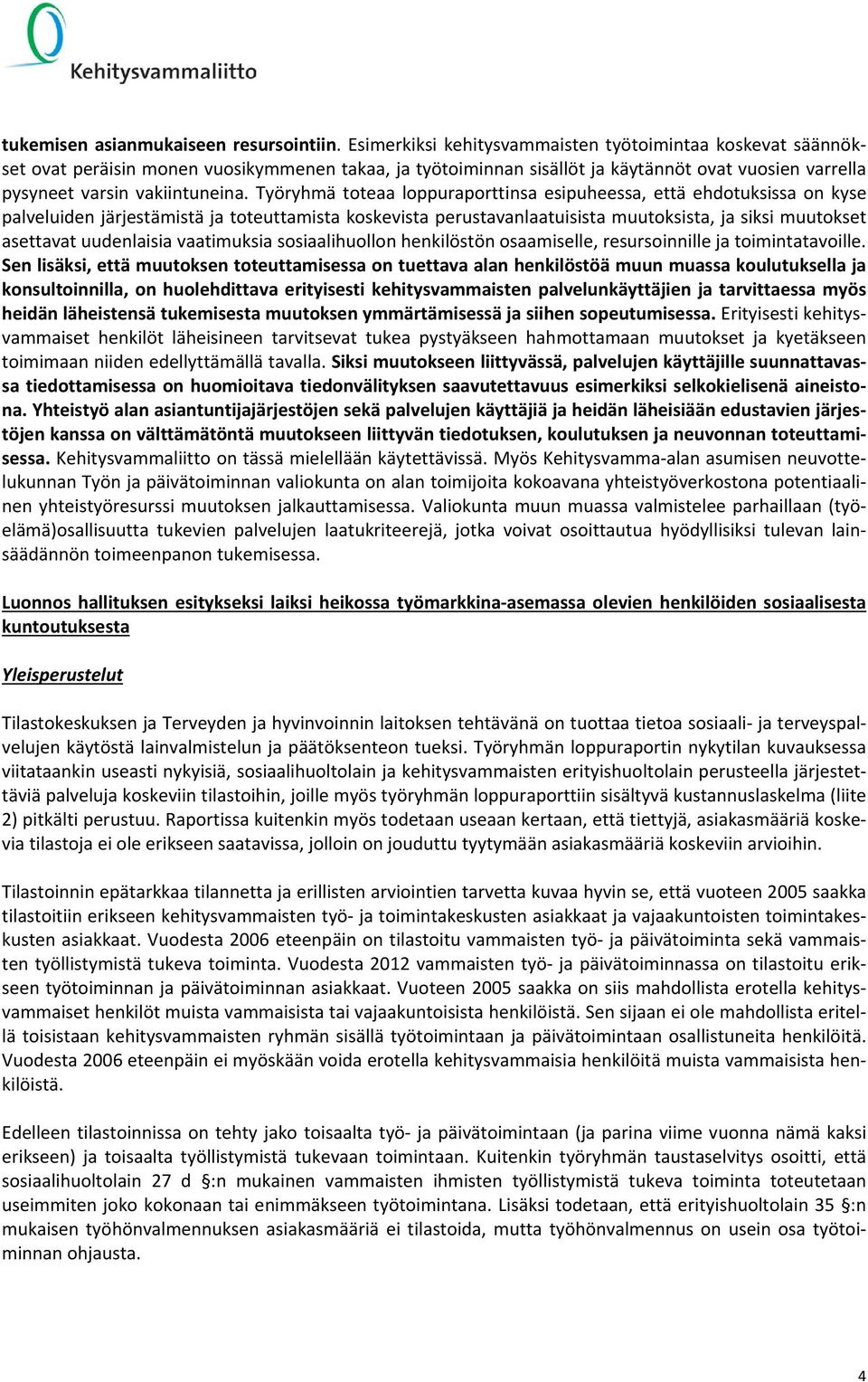 Kehitysvammaliitto

tukemisen asianmukaiseen resursointiin. Esimerkiksi kehitysvammaisten työtoimintaa koskevat säännökset ovat peräisin monen vuosikymmenen takaa, ja työtoiminnan sisällöt ja käytännöt ovat vuosien varrella pysyneet varsin vakiintuneina. Työryhmä toteaa loppuraporttinsa esipuheessa, että ehdotuksissa on kyse palveluiden järjestämistä ja toteuttamista koskevista perustavanlaatuisista muutoksista, ja siksi muutokset asettavat uudenlaisia vaatimuksia sosiaalihuollon henkilöstön osaamiselle, resursoinnille ja toimintatavoille. Sen lisäksi, että muutoksen toteuttamisessa on tuettava alan henkilöstöä muun muassa koulutuksella ja konsultoinnilla, on huolehdittava erityisesti kehitysvammaisten palvelunkäyttäjien ja tarvittaessa myös heidän läheistensä tukemisesta muutoksen ymmärtämisessä ja siihen sopeutumisessa. Erityisesti kehitysvammaiset henkilöt läheisineen tarvitsevat tukea pystyäkseen hahmottamaan muutokset ja kyetäkseen toimimaan niiden edellyttämällä tavalla. Siksi muutokseen liittyvässä, palvelujen käyttäjille suunnattavassa tiedottamisessa on huomioitava tiedonvälityksen saavutettavuus esimerkiksi selkokielisenä aineistona. Yhteistyö alan asiantuntijajärjestöjen sekä palvelujen käyttäjiä ja heidän läheisiään edustavien järjestöjen kanssa on välttämätöntä muutokseen liittyvän tiedotuksen, koulutuksen ja neuvonnan toteuttamisessa. Kehitysvammaliitto on tässä mielellään käytettävissä. Myös Kehitysvamma-alan asumisen neuvottelukunnan Työn ja päivätoiminnan valiokunta on alan toimijoita kokoavana yhteistyöverkostona potentiaalinen yhteistyöresurssi muutoksen jalkauttamisessa. Valiokunta muun muassa valmistelee parhaillaan (työelämä)osallisuutta tukevien palvelujen laatukriteerejä, jotka voivat osoittautua hyödyllisiksi tulevan lainsäädännön toimeenpanon tukemisessa.

Luonnos hallituksen esitykseksi laiksi heikossa työmarkkina-asemassa olevien henkilöiden sosiaalisesta kuntoutuksesta

Yleisperustelut

Tilastokeskuksen ja Terveyden ja hyvinvoinnin laitoksen tehtävänä on tuottaa tietoa sosiaali- ja terveyspalvelujen käytöstä lainvalmistelun ja päätöksenteon tueksi. Työryhmän loppuraportin nykytilan kuvauksessa viitataankin useasti nykyisiä, sosiaalihuoltolain ja kehitysvammaisten erityishuoltolain perusteella järjestettäviä palveluja koskeviin tilastoihin, joille myös työryhmän loppuraporttiin sisältyvä kustannuslaskelma (liite 2) pitkälti perustuu. Raportissa kuitenkin myös todetaan useaan kertaan, että tiettyjä, asiakasmääriä koskevia tilastoja ei ole erikseen saatavissa, jolloin on jouduttu tyytymään asiakasmääriä koskeviin arvioihin.

Tilastoinnin epätarkkaa tilannetta ja erillisten arviointien tarvetta kuvaa hyvin se, että vuoteen 2005 saakka tilastoitiin erikseen kehitysvammaisten työ- ja toimintakeskusten asiakkaat ja vajaakuntoisten toimintakeskusten asiakkaat. Vuodesta 2006 eteenpäin on tilastoitu vammaisten työ- ja päivätoiminta sekä vammaisten työllistymistä tukeva toiminta. Vuodesta 2012 vammaisten työ- ja päivätoiminnassa on tilastoitu erikseen työtoiminnan ja päivätoiminnan asiakkaat. Vuoteen 2005 saakka on siis mahdollista erotella kehitysvammaiset henkilöt muista vammaisista tai vajaakuntoisista henkilöistä. Sen sijaan ei ole mahdollista eritellä toisistaan kehitysvammaisten ryhmän sisällä työtoimintaan ja päivätoimintaan osallistuneita henkilöitä. Vuodesta 2006 eteenpäin ei myöskään voida erotella kehitysvammaisia henkilöitä muista vammaisista henkilöistä.

Edelleen tilastoinnissa on tehty jako toisaalta työ- ja päivätoimintaan (ja parina viime vuonna nämä kaksi erikseen) ja toisaalta työllistymistä tukevaan toimintaan. Kuitenkin työryhmän taustaselvitys osoitti, että sosiaalihuoltolain 27 d §:n mukainen vammaisten ihmisten työllistymistä tukeva toiminta toteutetaan useimmiten joko kokonaan tai enimmäkseen työtoimintana. Lisäksi todetaan, että erityishuoltolain 35 §:n mukaisen työhönvalmennuksen asiakasmääriä ei tilastoida, mutta työhönvalmennus on usein osa työtoiminnan ohjausta.

4